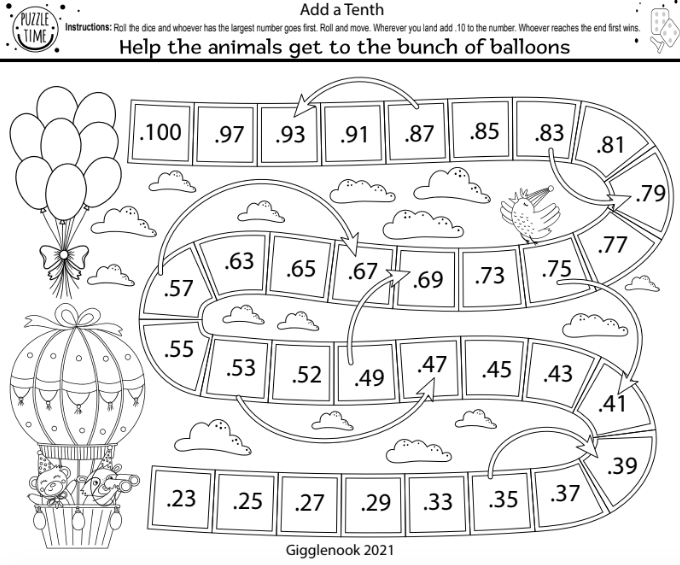 PUZZLE TIME

Add a Tenth

Instructions: Roll the dice and whoever has the largest number goes first. Roll and move. Wherever you land add .10 to the number. Whoever reaches the end first wins.

Help the animals get to the bunch of balloons

.100
.97
.93
.91
.87
.85
.83
.81
.79
.77
.75
.73
.69
.67
.65
.63
.57
.55
.53
.52
.49
.47
.45
.43
.41
.39
.37
.35
.33
.29
.27
.25
.23

Gigglenook 2021